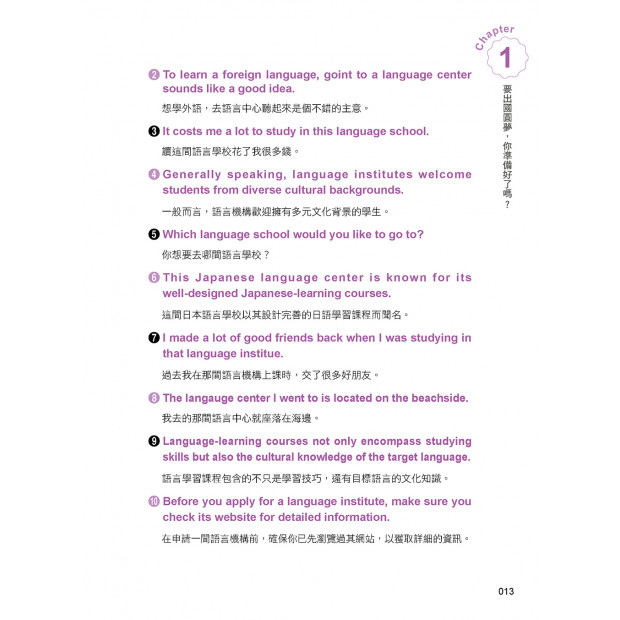 Chapter 1

要出國圓夢，你準備好了嗎？

❷ To learn a foreign language, goint to a language center sounds like a good idea.

想學外語，去語言中心聽起來是個不錯的主意。

❸ It costs me a lot to study in this language school.

讀這間語言學校花了我很多錢。

❹ Generally speaking, language institutes welcome students from diverse cultural backgrounds.

一般而言，語言機構歡迎擁有多元文化背景的學生。

❺ Which language school would you like to go to?

你想要去哪間語言學校？

❻ This Japanese language center is known for its well-designed Japanese-learning courses.

這間日本語言學校以其設計完善的日語學習課程而聞名。

❼ I made a lot of good friends back when I was studying in that language institue.

過去我在那間語言機構上課時，交了很多好朋友。

❽ The langauge center I went to is located on the beachside.

我去的那間語言中心就座落在海邊。

❾ Language-learning courses not only encompass studying skills but also the cultural knowledge of the target language.

語言學習課程包含的不只是學習技巧，還有目標語言的文化知識。

❿ Before you apply for a language institute, make sure you check its website for detailed information.

在申請一間語言機構前，確保你已先瀏覽過其網站，以獲取詳細的資訊。

013